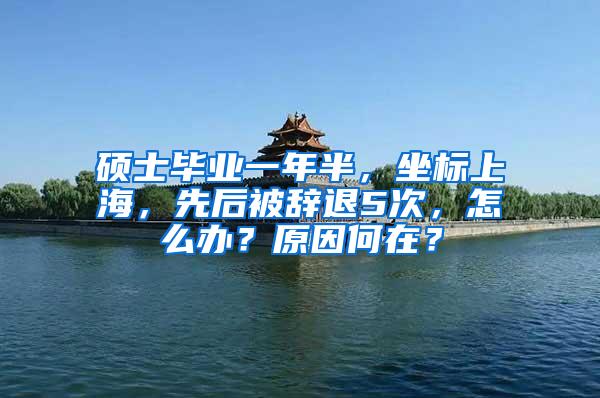 硕士毕业一年半，坐标上海，先后被辞退5次，怎么办？原因何在？